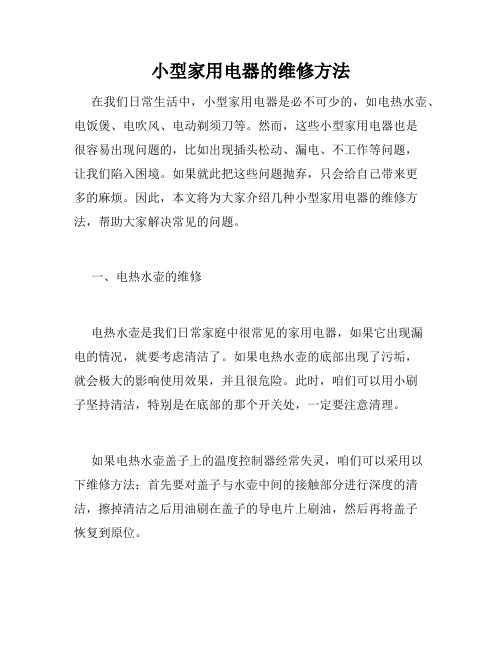 小型家用电器的维修方法

在我们日常生活中，小型家用电器是必不可少的，如电热水壶、电饭煲、电吹风、电动剃须刀等。然而，这些小型家用电器也是很容易出现问题的，比如出现插头松动、漏电、不工作等问题，让我们陷入困境。如果就此把这些问题抛弃，只会给自己带来更多的麻烦。因此，本文将为大家介绍几种小型家用电器的维修方法，帮助大家解决常见的问题。

一、电热水壶的维修

电热水壶是我们日常家庭中很常见的家用电器，如果它出现漏电的情况，就要考虑清洁了。如果电热水壶的底部出现了污垢，就会极大的影响使用效果，并且很危险。此时，咱们可以用小刷子坚持清洁，特别是在底部的那个开关处，一定要注意清理。

如果电热水壶盖子上的温度控制器经常失灵，咱们可以采用以下维修方法：首先要对盖子与水壶中间的接触部分进行深度的清洁，擦掉清洁之后用油刷在盖子的导电片上刷油，然后再将盖子恢复到原位。